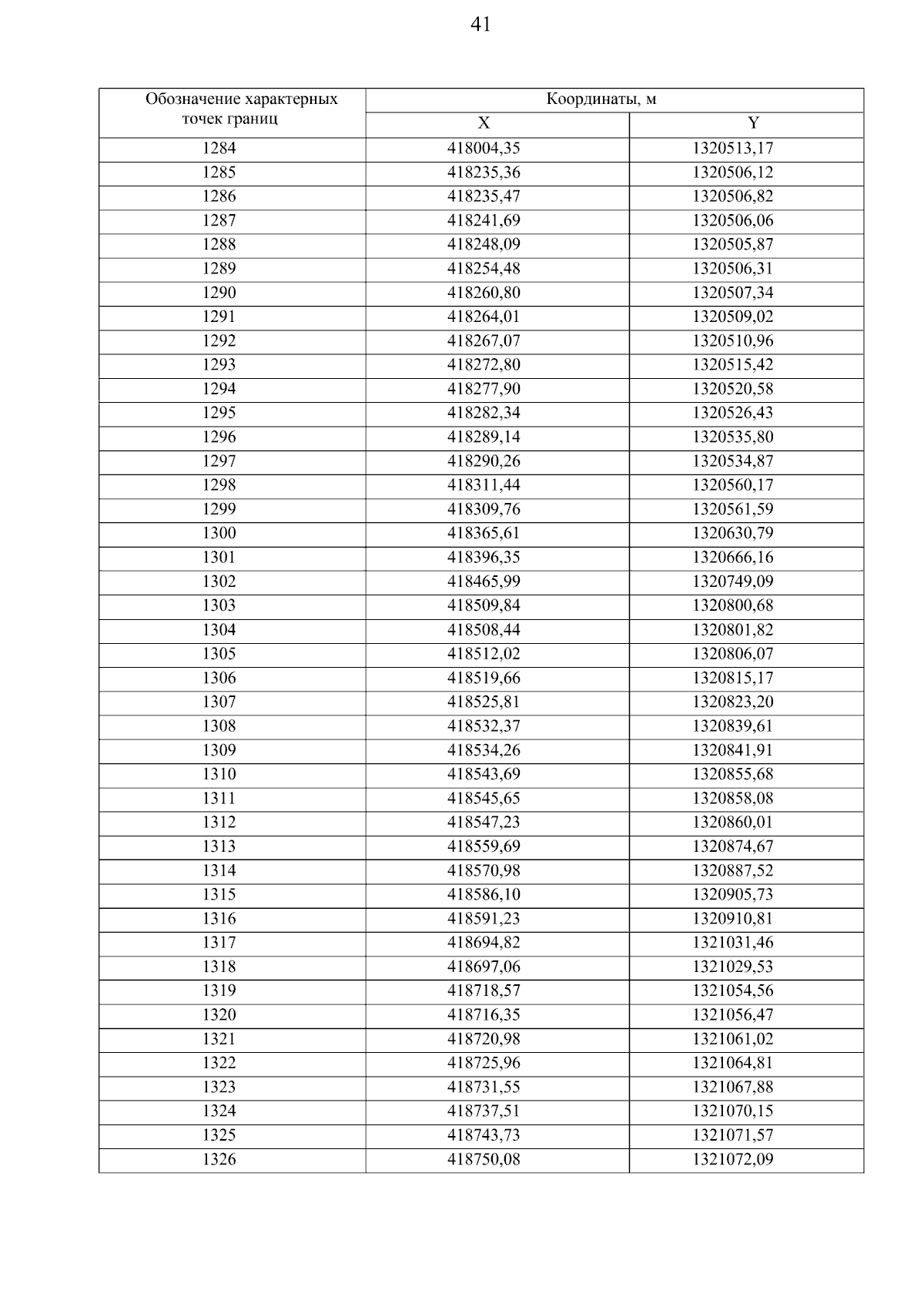 41

| Обозначение характерных точек границ | Координаты, м | |
|---|---|---|
| | X | Y |
| 1284 | 418004,35 | 1320513,17 |
| 1285 | 418235,36 | 1320506,12 |
| 1286 | 418235,47 | 1320506,82 |
| 1287 | 418241,69 | 1320506,06 |
| 1288 | 418248,09 | 1320505,87 |
| 1289 | 418254,48 | 1320506,31 |
| 1290 | 418260,80 | 1320507,34 |
| 1291 | 418264,01 | 1320509,02 |
| 1292 | 418267,07 | 1320510,96 |
| 1293 | 418272,80 | 1320515,42 |
| 1294 | 418277,90 | 1320520,58 |
| 1295 | 418282,34 | 1320526,43 |
| 1296 | 418289,14 | 1320535,80 |
| 1297 | 418290,26 | 1320534,87 |
| 1298 | 418311,44 | 1320560,17 |
| 1299 | 418309,76 | 1320561,59 |
| 1300 | 418365,61 | 1320630,79 |
| 1301 | 418396,35 | 1320666,16 |
| 1302 | 418465,99 | 1320749,09 |
| 1303 | 418509,84 | 1320800,68 |
| 1304 | 418508,44 | 1320801,82 |
| 1305 | 418512,02 | 1320806,07 |
| 1306 | 418519,66 | 1320815,17 |
| 1307 | 418525,81 | 1320823,20 |
| 1308 | 418532,37 | 1320839,61 |
| 1309 | 418534,26 | 1320841,91 |
| 1310 | 418543,69 | 1320855,68 |
| 1311 | 418545,65 | 1320858,08 |
| 1312 | 418547,23 | 1320860,01 |
| 1313 | 418559,69 | 1320874,67 |
| 1314 | 418570,98 | 1320887,52 |
| 1315 | 418586,10 | 1320905,73 |
| 1316 | 418591,23 | 1320910,81 |
| 1317 | 418694,82 | 1321031,46 |
| 1318 | 418697,06 | 1321029,53 |
| 1319 | 418718,57 | 1321054,56 |
| 1320 | 418716,35 | 1321056,47 |
| 1321 | 418720,98 | 1321061,02 |
| 1322 | 418725,96 | 1321064,81 |
| 1323 | 418731,55 | 1321067,88 |
| 1324 | 418737,51 | 1321070,15 |
| 1325 | 418743,73 | 1321071,57 |
| 1326 | 418750,08 | 1321072,09 |